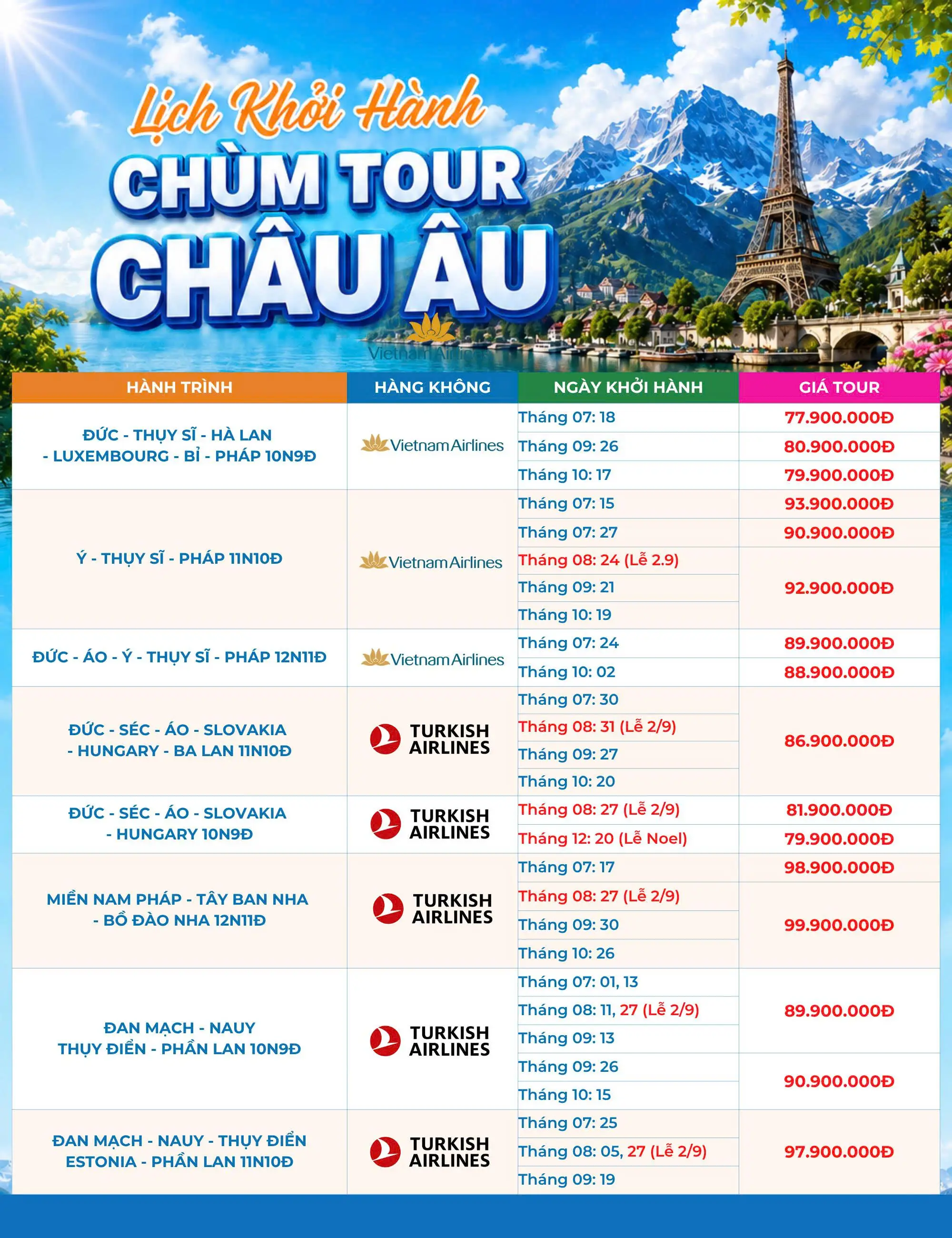 Lịch Khởi Hành
CHÙM TOUR
CHÂU ÂU

Vietnam Airlines

| HÀNH TRÌNH | HÀNG KHÔNG | NGÀY KHỞI HÀNH | GIÁ TOUR |
|---|---|---|---|
| ĐỨC - THỤY SĨ - HÀ LAN - LUXEMBOURG - BỈ - PHÁP 10N9Đ | Vietnam Airlines | Tháng 07: 18 | 77.900.000Đ |
| | | Tháng 09: 26 | 80.900.000Đ |
| | | Tháng 10: 17 | 79.900.000Đ |
| Ý - THỤY SĨ - PHÁP 11N10Đ | Vietnam Airlines | Tháng 07: 15 | 93.900.000Đ |
| | | Tháng 07: 27 | 90.900.000Đ |
| | | Tháng 08: 24 (Lễ 2.9) | 92.900.000Đ |
| | | Tháng 09: 21 | |
| | | Tháng 10: 19 | |
| ĐỨC - ÁO - Ý - THỤY SĨ - PHÁP 12N11Đ | Vietnam Airlines | Tháng 07: 24 | 89.900.000Đ |
| | | Tháng 10: 02 | 88.900.000Đ |
| ĐỨC - SÉC - ÁO - SLOVAKIA - HUNGARY - BA LAN 11N10Đ | TURKISH AIRLINES | Tháng 07: 30 | 86.900.000Đ |
| | | Tháng 08: 31 (Lễ 2/9) | |
| | | Tháng 09: 27 | |
| | | Tháng 10: 20 | |
| ĐỨC - SÉC - ÁO - SLOVAKIA - HUNGARY 10N9Đ | TURKISH AIRLINES | Tháng 08: 27 (Lễ 2/9) | 81.900.000Đ |
| | | Tháng 12: 20 (Lễ Noel) | 79.900.000Đ |
| MIỀN NAM PHÁP - TÂY BAN NHA - BỒ ĐÀO NHA 12N11Đ | TURKISH AIRLINES | Tháng 07: 17 | 98.900.000Đ |
| | | Tháng 08: 27 (Lễ 2/9) | 99.900.000Đ |
| | | Tháng 09: 30 | |
| | | Tháng 10: 26 | |
| ĐAN MẠCH - NAUY THỤY ĐIỂN - PHẦN LAN 10N9Đ | TURKISH AIRLINES | Tháng 07: 01, 13 | 89.900.000Đ |
| | | Tháng 08: 11, 27 (Lễ 2/9) | |
| | | Tháng 09: 13 | |
| | | Tháng 09: 26 | 90.900.000Đ |
| | | Tháng 10: 15 | |
| ĐAN MẠCH - NAUY - THỤY ĐIỂN ESTONIA - PHẦN LAN 11N10Đ | TURKISH AIRLINES | Tháng 07: 25 | 97.900.000Đ |
| | | Tháng 08: 05, 27 (Lễ 2/9) | |
| | | Tháng 09: 19 | |